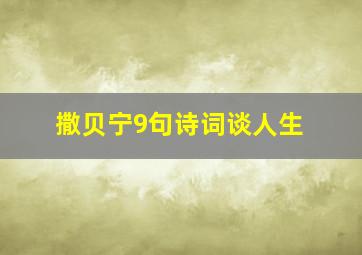 撒贝宁9句诗词谈人生